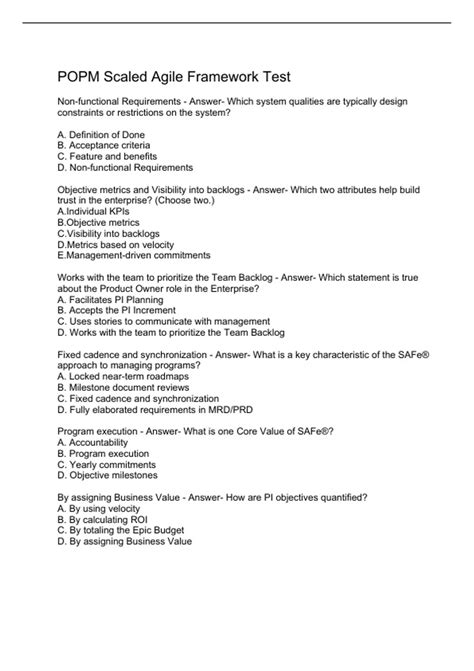 POPM Scaled Agile Framework Test

Non-functional Requirements - Answer- Which system qualities are typically design constraints or restrictions on the system?

A. Definition of Done
B. Acceptance criteria
C. Feature and benefits
D. Non-functional Requirements

Objective metrics and Visibility into backlogs - Answer- Which two attributes help build trust in the enterprise? (Choose two.)
A.Individual KPIs
B.Objective metrics
C.Visibility into backlogs
D.Metrics based on velocity
E.Management-driven commitments

Works with the team to prioritize the Team Backlog - Answer- Which statement is true about the Product Owner role in the Enterprise?
A. Facilitates PI Planning
B. Accepts the PI Increment
C. Uses stories to communicate with management
D. Works with the team to prioritize the Team Backlog

Fixed cadence and synchronization - Answer- What is a key characteristic of the SAFe® approach to managing programs?
A. Locked near-term roadmaps
B. Milestone document reviews
C. Fixed cadence and synchronization
D. Fully elaborated requirements in MRD/PRD

Program execution - Answer- What is one Core Value of SAFe®?
A. Accountability
B. Program execution
C. Yearly commitments
D. Objective milestones

By assigning Business Value - Answer- How are PI objectives quantified?
A. By using velocity
B. By calculating ROI
C. By totaling the Epic Budget
D. By assigning Business Value